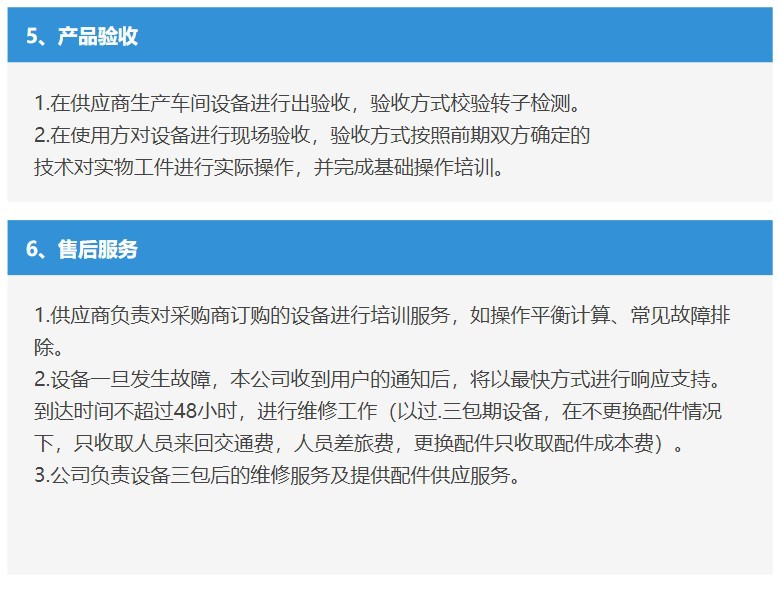 5、产品验收

1.在供应商生产车间设备进行出验收，验收方式校验转子检测。
2.在使用方对设备进行现场验收，验收方式按照前期双方确定的技术对实物工件进行实际操作，并完成基础操作培训。

6、售后服务

1.供应商负责对采购商订购的设备进行培训服务，如操作平衡计算、常见故障排除。
2.设备一旦发生故障，本公司收到用户的通知后，将以最快方式进行响应支持。到达时间不超过48小时，进行维修工作（以过.三包期设备，在不更换配件情况下，只收取人员来回交通费，人员差旅费，更换配件只收取配件成本费）。
3.公司负责设备三包后的维修服务及提供配件供应服务。